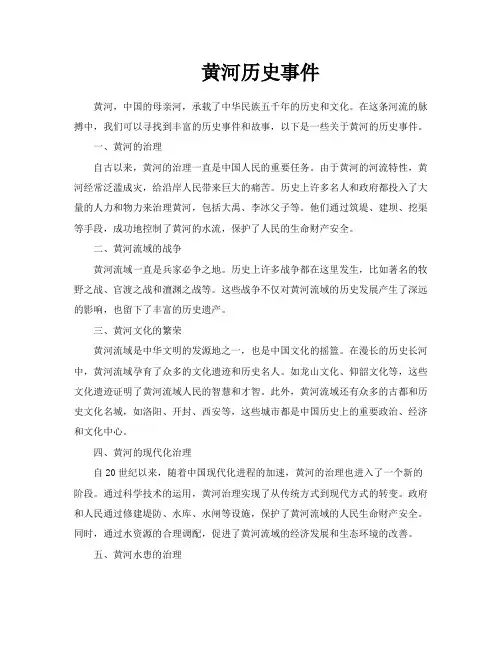 黄河历史事件

黄河，中国的母亲河，承载了中华民族五千年的历史和文化。在这条河流的脉搏中，我们可以寻找到丰富的历史事件和故事，以下是一些关于黄河的历史事件。

一、黄河的治理

自古以来，黄河的治理一直是中国人民的重要任务。由于黄河的河流特性，黄河经常泛滥成灾，给沿岸人民带来巨大的痛苦。历史上许多名人和政府都投入了大量的人力和物力来治理黄河，包括大禹、李冰父子等。他们通过筑堤、建坝、挖渠等手段，成功地控制了黄河的水流，保护了人民的生命财产安全。

二、黄河流域的战争

黄河流域一直是兵家必争之地。历史上许多战争都在这里发生，比如著名的牧野之战、官渡之战和澶渊之战等。这些战争不仅对黄河流域的历史发展产生了深远的影响，也留下了丰富的历史遗产。

三、黄河文化的繁荣

黄河流域是中华文明的发源地之一，也是中国文化的摇篮。在漫长的历史长河中，黄河流域孕育了众多的文化遗迹和历史名人。如龙山文化、仰韶文化等，这些文化遗迹证明了黄河流域人民的智慧和才智。此外，黄河流域还有众多的古都和历史文化名城，如洛阳、开封、西安等，这些城市都是中国历史上的重要政治、经济和文化中心。

四、黄河的现代化治理

自20世纪以来，随着中国现代化进程的加速，黄河的治理也进入了一个新的阶段。通过科学技术的运用，黄河治理实现了从传统方式到现代方式的转变。政府和人民通过修建堤防、水库、水闸等设施，保护了黄河流域的人民生命财产安全。同时，通过水资源的合理调配，促进了黄河流域的经济发展和生态环境的改善。

五、黄河水患的治理